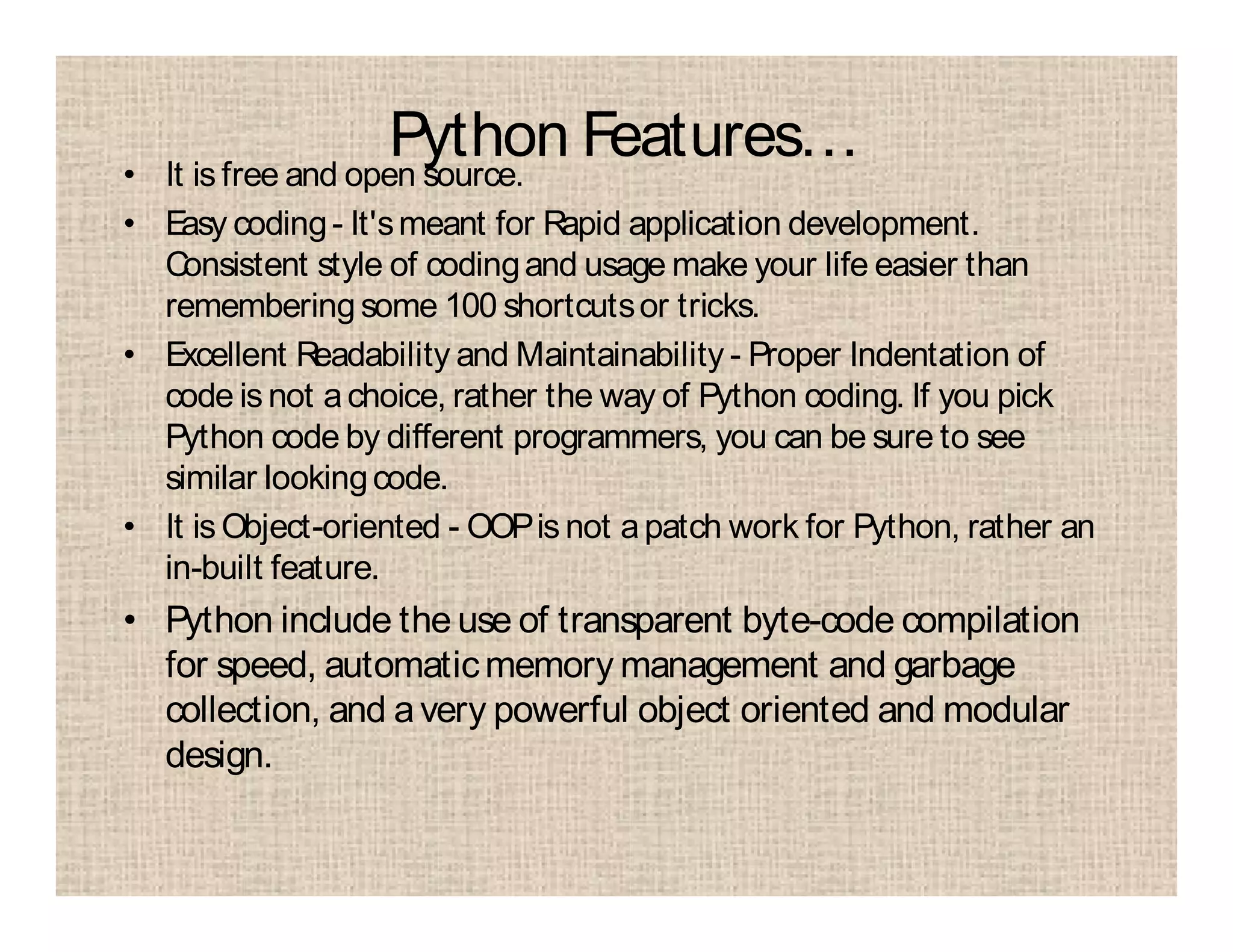 Python Features…

• It is free and open source.
• Easy coding - It's meant for Rapid application development. Consistent style of coding and usage make your life easier than remembering some 100 shortcuts or tricks.
• Excellent Readability and Maintainability - Proper Indentation of code is not a choice, rather the way of Python coding. If you pick Python code by different programmers, you can be sure to see similar looking code.
• It is Object-oriented - OOP is not a patch work for Python, rather an in-built feature.
• Python include the use of transparent byte-code compilation for speed, automatic memory management and garbage collection, and a very powerful object oriented and modular design.